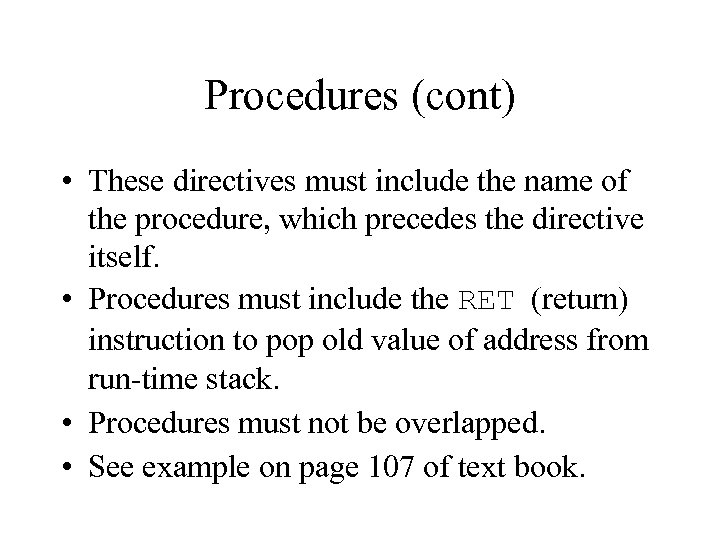 Procedures (cont)

• These directives must include the name of the procedure, which precedes the directive itself.

• Procedures must include the RET (return) instruction to pop old value of address from run-time stack.

• Procedures must not be overlapped.

• See example on page 107 of text book.